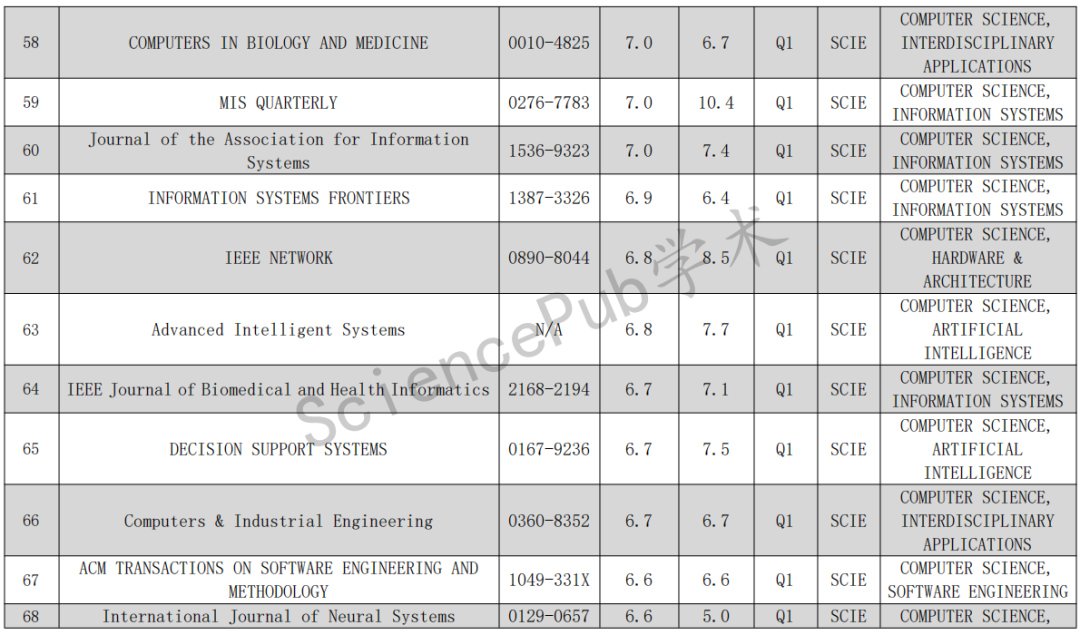 | 58 | COMPUTERS IN BIOLOGY AND MEDICINE | 0010-4825 | 7.0 | 6.7 | Q1 | SCIE | COMPUTER SCIENCE, INTERDISCIPLINARY APPLICATIONS |
|---|---|---|---|---|---|---|---|
| 59 | MIS QUARTERLY | 0276-7783 | 7.0 | 10.4 | Q1 | SCIE | COMPUTER SCIENCE, INFORMATION SYSTEMS |
| 60 | Journal of the Association for Information Systems | 1536-9323 | 7.0 | 7.4 | Q1 | SCIE | COMPUTER SCIENCE, INFORMATION SYSTEMS |
| 61 | INFORMATION SYSTEMS FRONTIERS | 1387-3326 | 6.9 | 6.4 | Q1 | SCIE | COMPUTER SCIENCE, INFORMATION SYSTEMS |
| 62 | IEEE NETWORK | 0890-8044 | 6.8 | 8.5 | Q1 | SCIE | COMPUTER SCIENCE, HARDWARE & ARCHITECTURE |
| 63 | Advanced Intelligent Systems | N/A | 6.8 | 7.7 | Q1 | SCIE | COMPUTER SCIENCE, ARTIFICIAL INTELLIGENCE |
| 64 | IEEE Journal of Biomedical and Health Informatics | 2168-2194 | 6.7 | 7.1 | Q1 | SCIE | COMPUTER SCIENCE, INFORMATION SYSTEMS |
| 65 | DECISION SUPPORT SYSTEMS | 0167-9236 | 6.7 | 7.5 | Q1 | SCIE | COMPUTER SCIENCE, ARTIFICIAL INTELLIGENCE |
| 66 | Computers & Industrial Engineering | 0360-8352 | 6.7 | 6.7 | Q1 | SCIE | COMPUTER SCIENCE, INTERDISCIPLINARY APPLICATIONS |
| 67 | ACM TRANSACTIONS ON SOFTWARE ENGINEERING AND METHODOLOGY | 1049-331X | 6.6 | 6.6 | Q1 | SCIE | COMPUTER SCIENCE, SOFTWARE ENGINEERING |
| 68 | International Journal of Neural Systems | 0129-0657 | 6.6 | 5.0 | Q1 | SCIE | COMPUTER SCIENCE, |

SciencePub学术